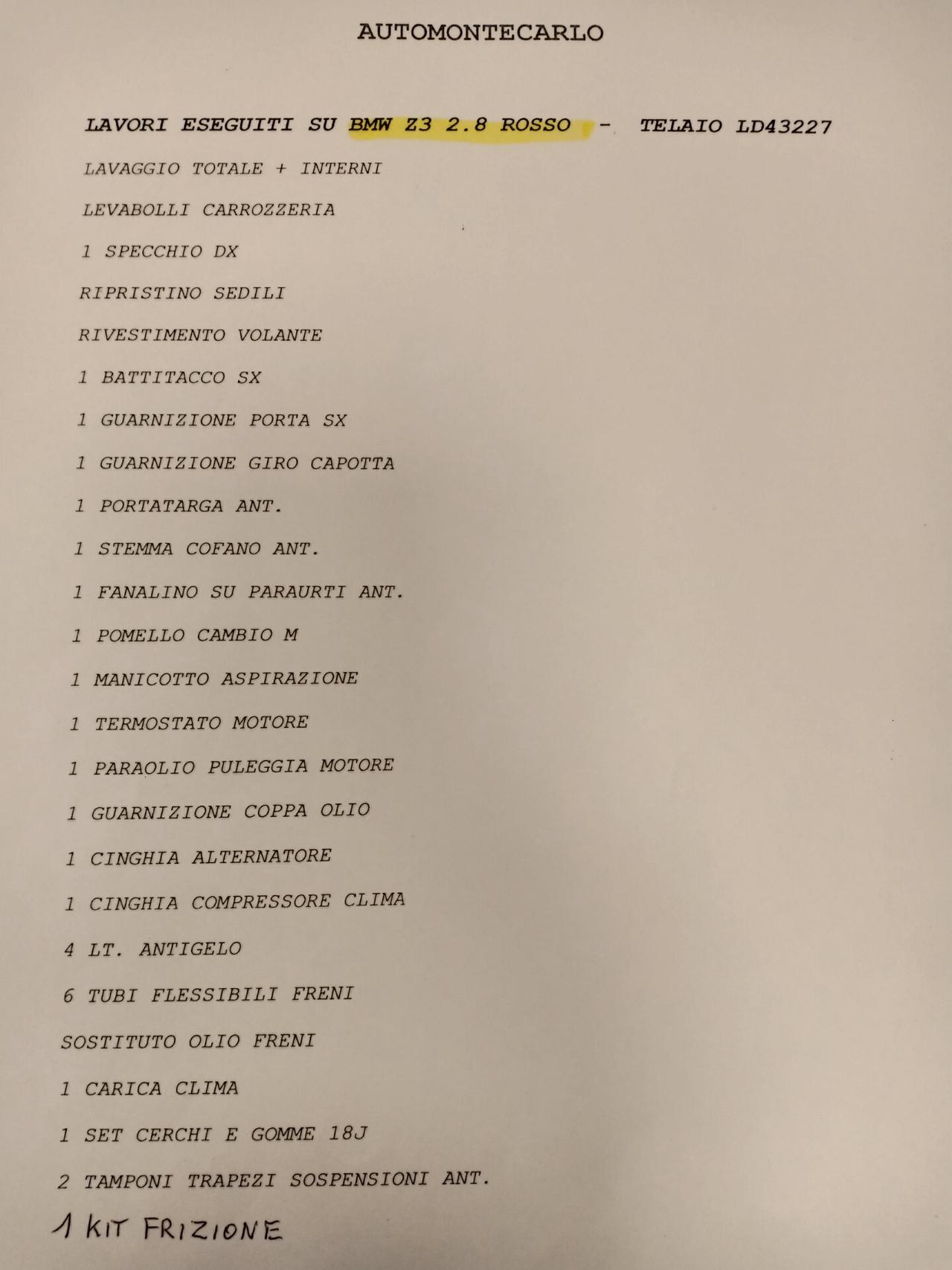 AUTOMONTECARLO

LAVORI ESEGUITI SU BMW Z3 2.8 ROSSO - TELAIO LD43227

LAVAGGIO TOTALE + INTERNI

LEVABOLLI CARROZZERIA

1 SPECCHIO DX

RIPRISTINO SEDILI

RIVESTIMENTO VOLANTE

1 BATTITACCO SX

1 GUARNIZIONE PORTA SX

1 GUARNIZIONE GIRO CAPOTTA

1 PORTATARGA ANT.

1 STEMMA COFANO ANT.

1 FANALINO SU PARAURTI ANT.

1 POMELLO CAMBIO M

1 MANICOTTO ASPIRAZIONE

1 TERMOSTATO MOTORE

1 PARAOLIO PULEGGIA MOTORE

1 GUARNIZIONE COPPA OLIO

1 CINGHIA ALTERNATORE

1 CINGHIA COMPRESSORE CLIMA

4 LT. ANTIGELO

6 TUBI FLESSIBILI FRENI

SOSTITUTO OLIO FRENI

1 CARICA CLIMA

1 SET CERCHI E GOMME 18J

2 TAMPONI TRAPEZI SOSPENSIONI ANT.

1 KIT FRIZIONE